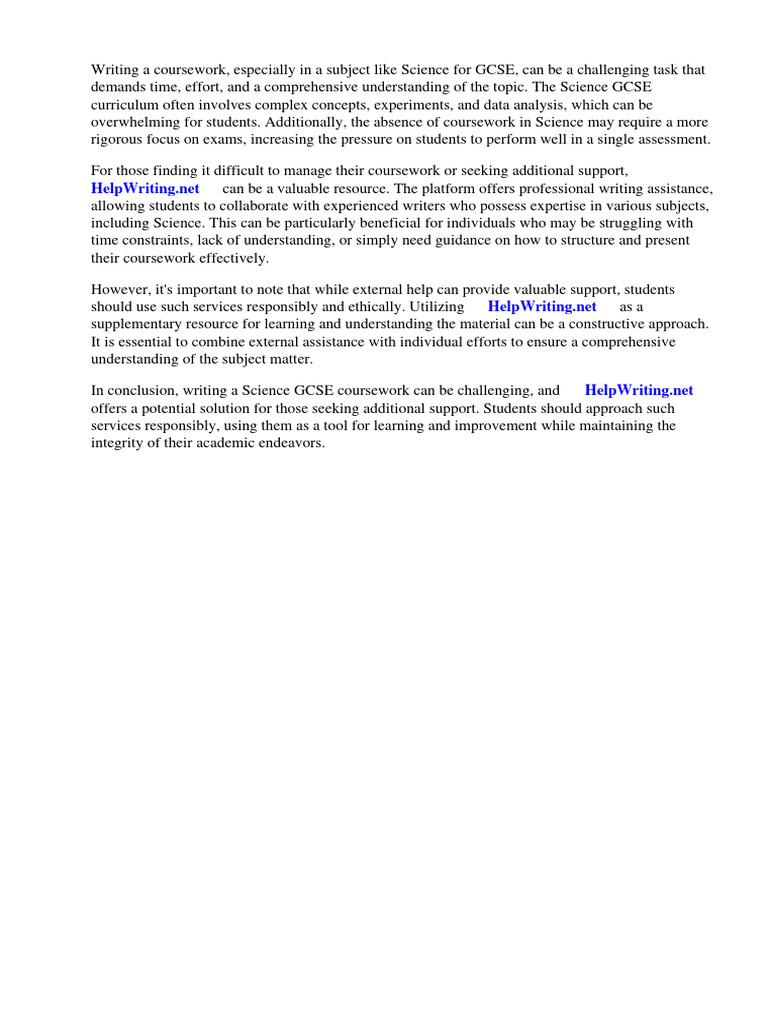 Writing a coursework, especially in a subject like Science for GCSE, can be a challenging task that demands time, effort, and a comprehensive understanding of the topic. The Science GCSE curriculum often involves complex concepts, experiments, and data analysis, which can be overwhelming for students. Additionally, the absence of coursework in Science may require a more rigorous focus on exams, increasing the pressure on students to perform well in a single assessment.

For those finding it difficult to manage their coursework or seeking additional support, HelpWriting.net can be a valuable resource. The platform offers professional writing assistance, allowing students to collaborate with experienced writers who possess expertise in various subjects, including Science. This can be particularly beneficial for individuals who may be struggling with time constraints, lack of understanding, or simply need guidance on how to structure and present their coursework effectively.

However, it's important to note that while external help can provide valuable support, students should use such services responsibly and ethically. Utilizing HelpWriting.net as a supplementary resource for learning and understanding the material can be a constructive approach. It is essential to combine external assistance with individual efforts to ensure a comprehensive understanding of the subject matter.

In conclusion, writing a Science GCSE coursework can be challenging, and HelpWriting.net offers a potential solution for those seeking additional support. Students should approach such services responsibly, using them as a tool for learning and improvement while maintaining the integrity of their academic endeavors.